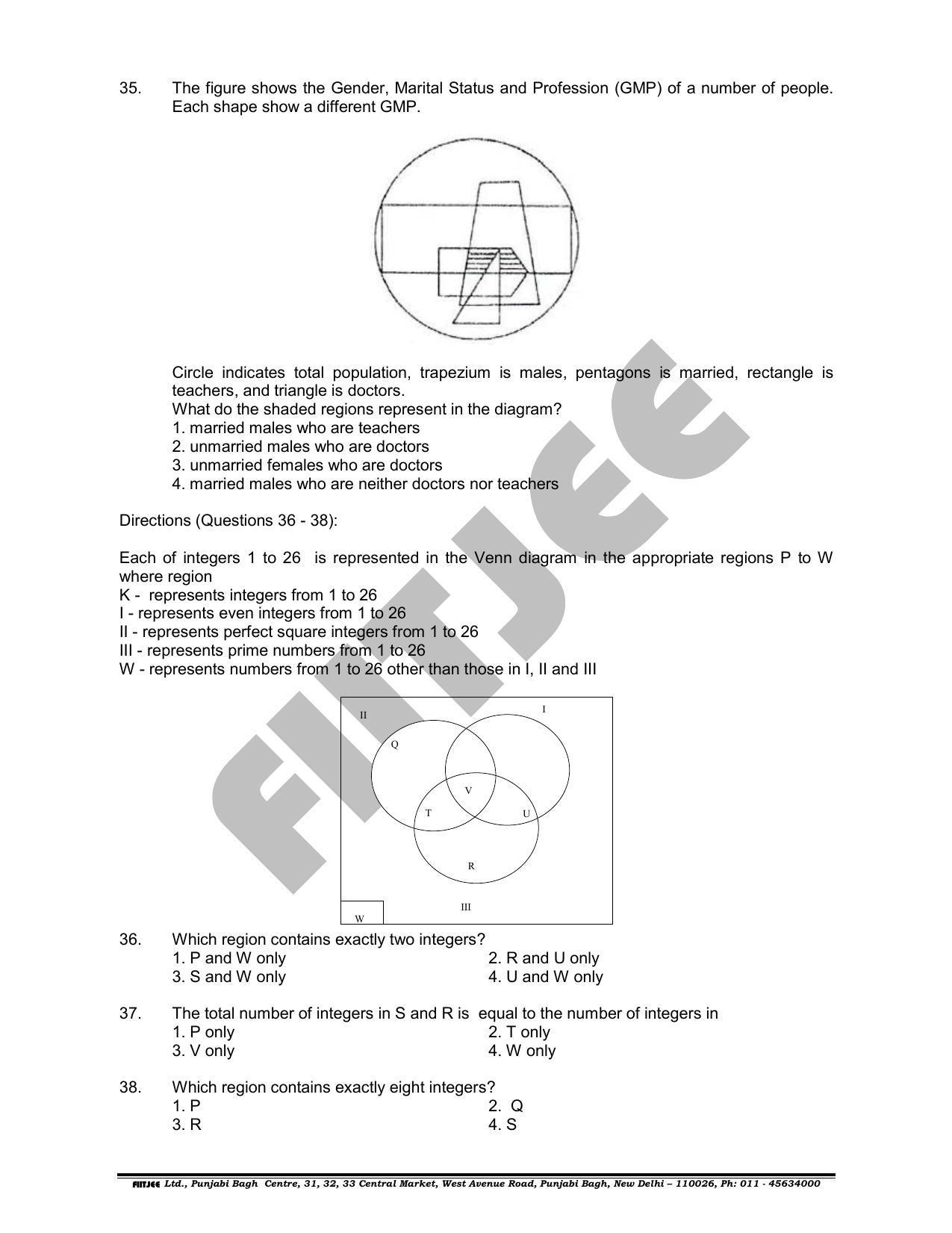 35. The figure shows the Gender, Marital Status and Profession (GMP) of a number of people. Each shape show a different GMP.

Circle indicates total population, trapezium is males, pentagons is married, rectangle is teachers, and triangle is doctors.
What do the shaded regions represent in the diagram?
1. married males who are teachers
2. unmarried males who are doctors
3. unmarried females who are doctors
4. married males who are neither doctors nor teachers

Directions (Questions 36 - 38):

Each of integers 1 to 26 is represented in the Venn diagram in the appropriate regions P to W where region
K - represents integers from 1 to 26
I - represents even integers from 1 to 26
II - represents perfect square integers from 1 to 26
III - represents prime numbers from 1 to 26
W - represents numbers from 1 to 26 other than those in I, II and III

II
I
Q
V
T
U
R
III
W

FIITJEE

36. Which region contains exactly two integers?
1. P and W only
2. R and U only
3. S and W only
4. U and W only

37. The total number of integers in S and R is equal to the number of integers in
1. P only
2. T only
3. V only
4. W only

38. Which region contains exactly eight integers?
1. P
2. Q
3. R
4. S

FIITJEE Ltd., Punjabi Bagh Centre, 31, 32, 33 Central Market, West Avenue Road, Punjabi Bagh, New Delhi – 110026, Ph: 011 - 45634000